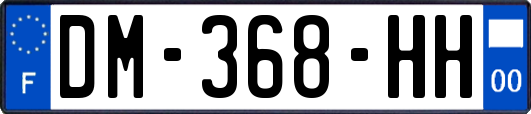 F
DM-368-HH
00